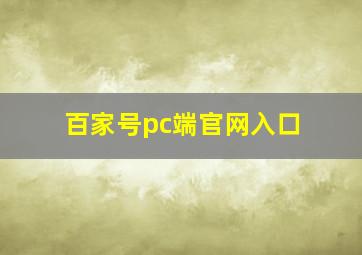 百家号pc端官网入口